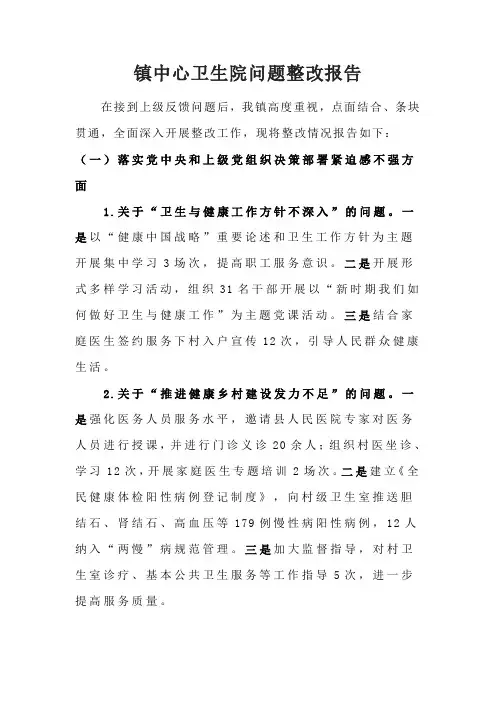 镇中心卫生院问题整改报告

在接到上级反馈问题后，我镇高度重视，点面结合、条块贯通，全面深入开展整改工作，现将整改情况报告如下：

（一）落实党中央和上级党组织决策部署紧迫感不强方面

1.关于“卫生与健康工作方针不深入”的问题。一是以“健康中国战略”重要论述和卫生工作方针为主题开展集中学习3场次，提高职工服务意识。二是开展形式多样学习活动，组织31名干部开展以“新时期我们如何做好卫生与健康工作”为主题党课活动。三是结合家庭医生签约服务下村入户宣传12次，引导人民群众健康生活。

2.关于“推进健康乡村建设发力不足”的问题。一是强化医务人员服务水平，邀请县人民医院专家对医务人员进行授课，并进行门诊义诊20余人；组织村医坐诊、学习12次，开展家庭医生专题培训2场次。二是建立《全民健康体检阳性病例登记制度》，向村级卫生室推送胆结石、肾结石、高血压等179例慢性病阳性病例，12人纳入“两慢”病规范管理。三是加大监督指导，对村卫生室诊疗、基本公共卫生服务等工作指导5次，进一步提高服务质量。